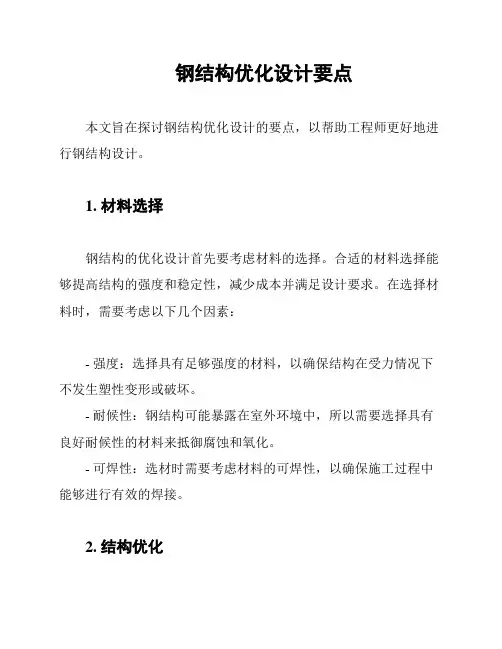 钢结构优化设计要点

本文旨在探讨钢结构优化设计的要点，以帮助工程师更好地进行钢结构设计。

1. 材料选择

钢结构的优化设计首先要考虑材料的选择。合适的材料选择能够提高结构的强度和稳定性，减少成本并满足设计要求。在选择材料时，需要考虑以下几个因素：

- 强度：选择具有足够强度的材料，以确保结构在受力情况下不发生塑性变形或破坏。
- 耐候性：钢结构可能暴露在室外环境中，所以需要选择具有良好耐候性的材料来抵御腐蚀和氧化。
- 可焊性：选材时需要考虑材料的可焊性，以确保施工过程中能够进行有效的焊接。

2. 结构优化